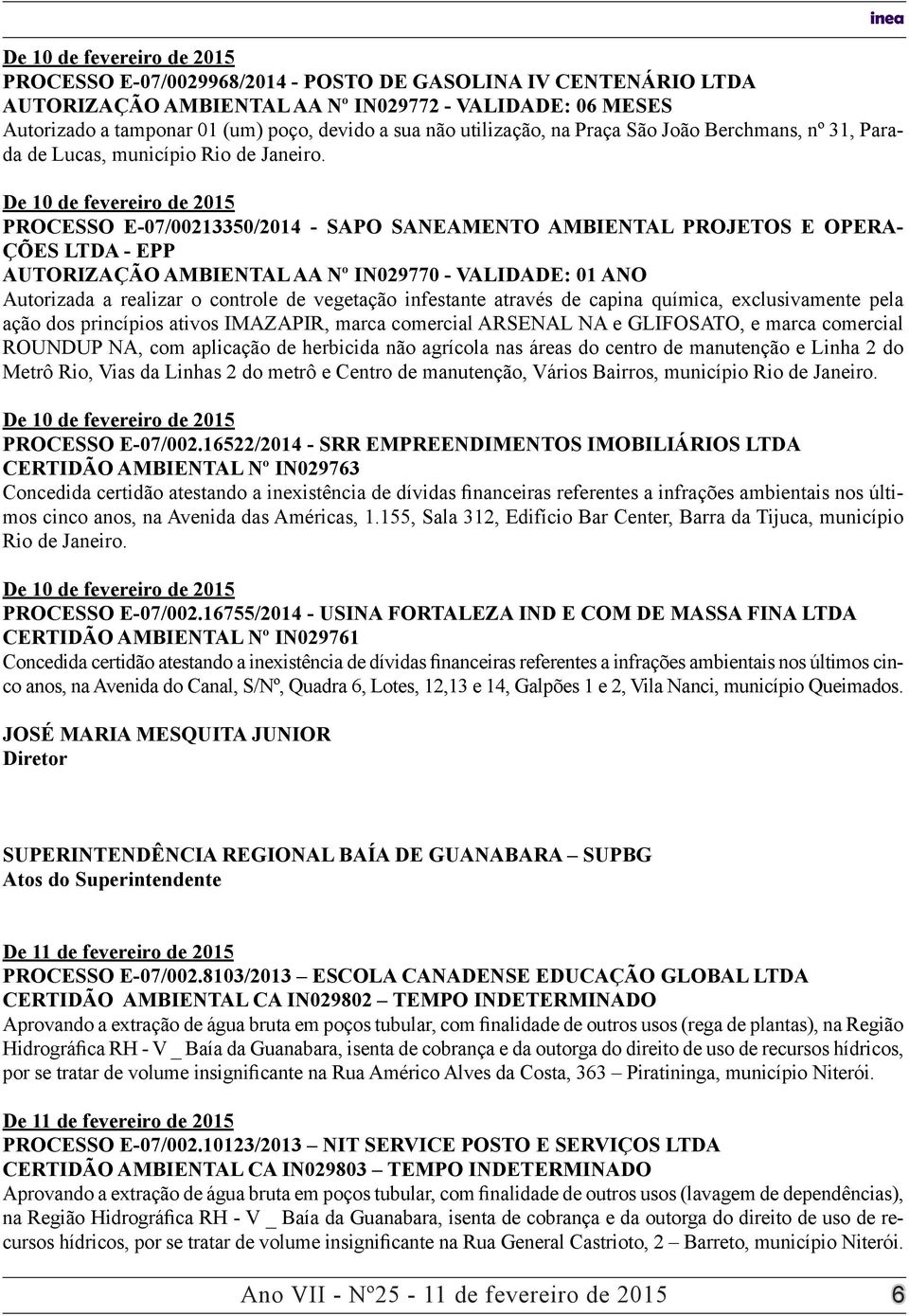 inea

De 10 de fevereiro de 2015
PROCESSO E-07/0029968/2014 - POSTO DE GASOLINA IV CENTENÁRIO LTDA
AUTORIZAÇÃO AMBIENTAL AA Nº IN029772 - VALIDADE: 06 MESES
Autorizado a tamponar 01 (um) poço, devido a sua não utilização, na Praça São João Berchmans, nº 31, Parada de Lucas, município Rio de Janeiro.

De 10 de fevereiro de 2015
PROCESSO E-07/00213350/2014 - SAPO SANEAMENTO AMBIENTAL PROJETOS E OPERAÇÕES LTDA - EPP
AUTORIZAÇÃO AMBIENTAL AA Nº IN029770 - VALIDADE: 01 ANO
Autorizada a realizar o controle de vegetação infestante através de capina química, exclusivamente pela ação dos princípios ativos IMAZAPIR, marca comercial ARSENAL NA e GLIFOSATO, e marca comercial ROUNDUP NA, com aplicação de herbicida não agrícola nas áreas do centro de manutenção e Linha 2 do Metrô Rio, Vias da Linhas 2 do metrô e Centro de manutenção, Vários Bairros, município Rio de Janeiro.

De 10 de fevereiro de 2015
PROCESSO E-07/002.16522/2014 - SRR EMPREENDIMENTOS IMOBILIÁRIOS LTDA
CERTIDÃO AMBIENTAL Nº IN029763
Concedida certidão atestando a inexistência de dívidas financeiras referentes a infrações ambientais nos últimos cinco anos, na Avenida das Américas, 1.155, Sala 312, Edifício Bar Center, Barra da Tijuca, município Rio de Janeiro.

De 10 de fevereiro de 2015
PROCESSO E-07/002.16755/2014 - USINA FORTALEZA IND E COM DE MASSA FINA LTDA
CERTIDÃO AMBIENTAL Nº IN029761
Concedida certidão atestando a inexistência de dívidas financeiras referentes a infrações ambientais nos últimos cinco anos, na Avenida do Canal, S/Nº, Quadra 6, Lotes, 12,13 e 14, Galpões 1 e 2, Vila Nanci, município Queimados.

JOSÉ MARIA MESQUITA JUNIOR
Diretor

SUPERINTENDÊNCIA REGIONAL BAÍA DE GUANABARA – SUPBG
Atos do Superintendente

De 11 de fevereiro de 2015
PROCESSO E-07/002.8103/2013 – ESCOLA CANADENSE EDUCAÇÃO GLOBAL LTDA
CERTIDÃO AMBIENTAL CA IN029802 – TEMPO INDETERMINADO
Aprovando a extração de água bruta em poços tubular, com finalidade de outros usos (rega de plantas), na Região Hidrográfica RH - V _ Baía da Guanabara, isenta de cobrança e da outorga do direito de uso de recursos hídricos, por se tratar de volume insignificante na Rua Américo Alves da Costa, 363 – Piratininga, município Niterói.

De 11 de fevereiro de 2015
PROCESSO E-07/002.10123/2013 – NIT SERVICE POSTO E SERVIÇOS LTDA
CERTIDÃO AMBIENTAL CA IN029803 – TEMPO INDETERMINADO
Aprovando a extração de água bruta em poços tubular, com finalidade de outros usos (lavagem de dependências), na Região Hidrográfica RH - V _ Baía da Guanabara, isenta de cobrança e da outorga do direito de uso de recursos hídricos, por se tratar de volume insignificante na Rua General Castrioto, 2 – Barreto, município Niterói.

Ano VII - Nº25 - 11 de fevereiro de 2015 6